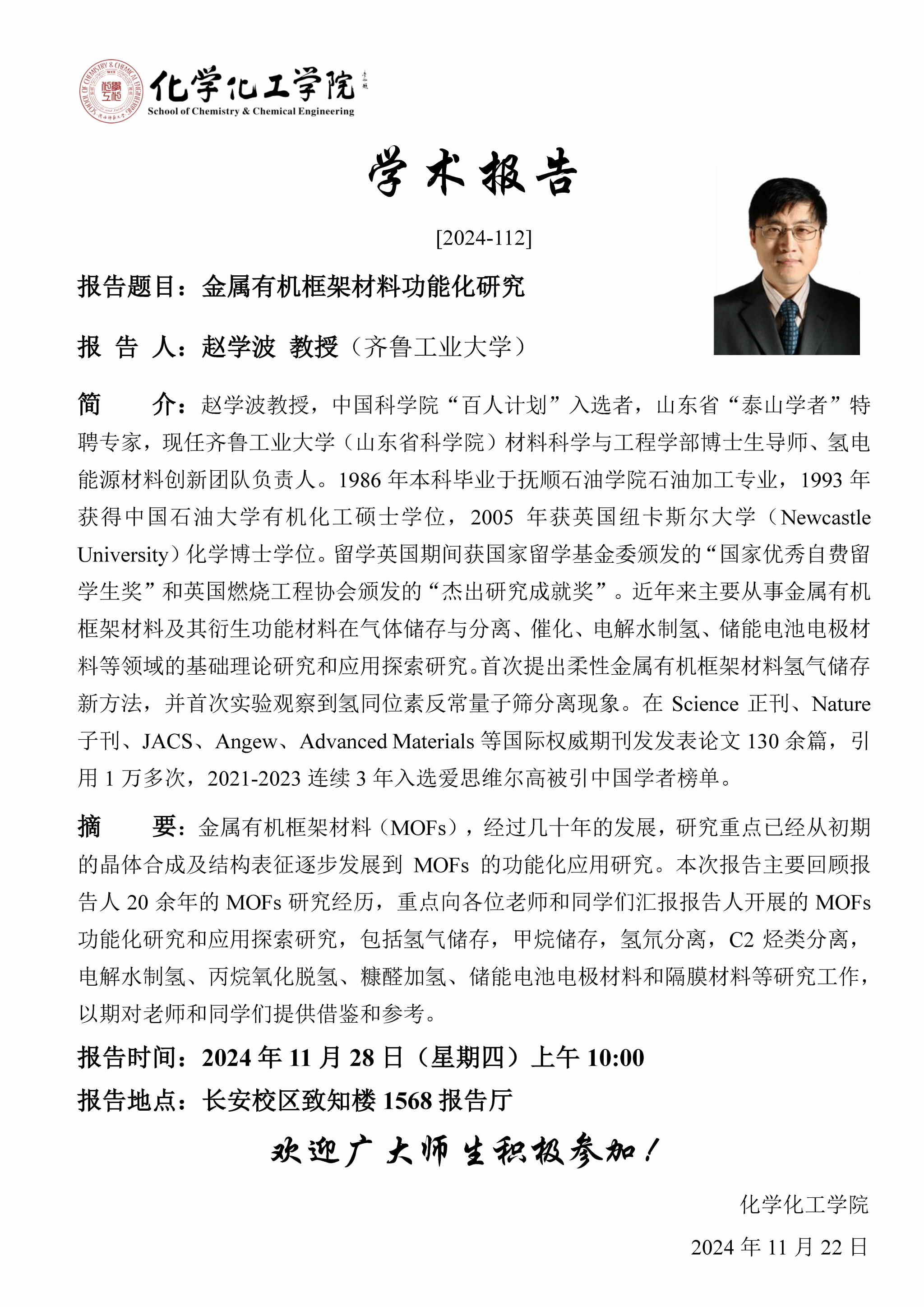 化学化工学院
School of Chemistry & Chemical Engineering

学术报告

[2024-112]

报告题目：金属有机框架材料功能化研究

报 告 人：赵学波 教授（齐鲁工业大学）

简 介：赵学波教授，中国科学院“百人计划”入选者，山东省“泰山学者”特聘专家，现任齐鲁工业大学（山东省科学院）材料科学与工程学部博士生导师、氢电能源材料创新团队负责人。1986 年本科毕业于抚顺石油学院石油加工专业，1993 年获得中国石油大学有机化工硕士学位，2005 年获英国纽卡斯尔大学（Newcastle University）化学博士学位。留学英国期间获国家留学基金委颁发的“国家优秀自费留学生奖”和英国燃烧工程协会颁发的“杰出研究成就奖”。近年来主要从事金属有机框架材料及其衍生功能材料在气体储存与分离、催化、电解水制氢、储能电池电极材料等领域的基础理论研究和应用探索研究。首次提出柔性金属有机框架材料氢气储存新方法，并首次实验观察到氢同位素反常量子筛分离现象。在 Science 正刊、Nature 子刊、JACS、Angew、Advanced Materials 等国际权威期刊发发表论文 130 余篇，引用 1 万多次，2021-2023 连续 3 年入选爱思维尔高被引中国学者榜单。

摘 要：金属有机框架材料（MOFs），经过几十年的发展，研究重点已经从初期的晶体合成及结构表征逐步发展到 MOFs 的功能化应用研究。本次报告主要回顾报告人 20 余年的 MOFs 研究经历，重点向各位老师和同学们汇报报告人开展的 MOFs 功能化研究和应用探索研究，包括氢气储存，甲烷储存，氢氘分离，C2 烃类分离，电解水制氢、丙烷氧化脱氢、糠醛加氢、储能电池电极材料和隔膜材料等研究工作，以期对老师和同学们提供借鉴和参考。

报告时间：2024 年 11 月 28 日（星期四）上午 10:00

报告地点：长安校区致知楼 1568 报告厅

欢迎广大师生积极参加！

化学化工学院

2024 年 11 月 22 日